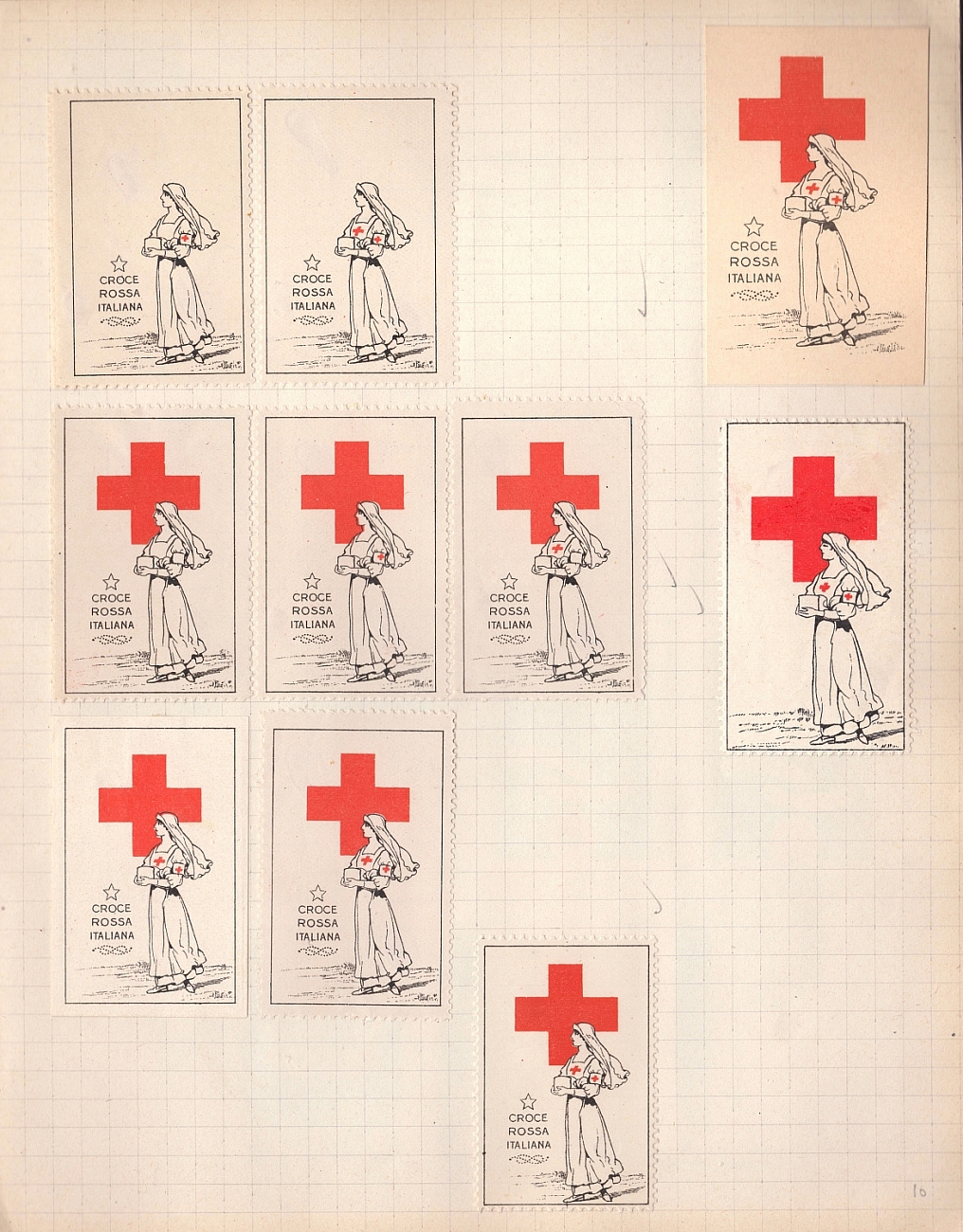 CROCE
ROSSA
ITALIANA

CROCE
ROSSA
ITALIANA

CROCE
ROSSA
ITALIANA

CROCE
ROSSA
ITALIANA

CROCE
ROSSA
ITALIANA

CROCE
ROSSA
ITALIANA

CROCE
ROSSA
ITALIANA

CROCE
ROSSA
ITALIANA

CROCE
ROSSA
ITALIANA

10